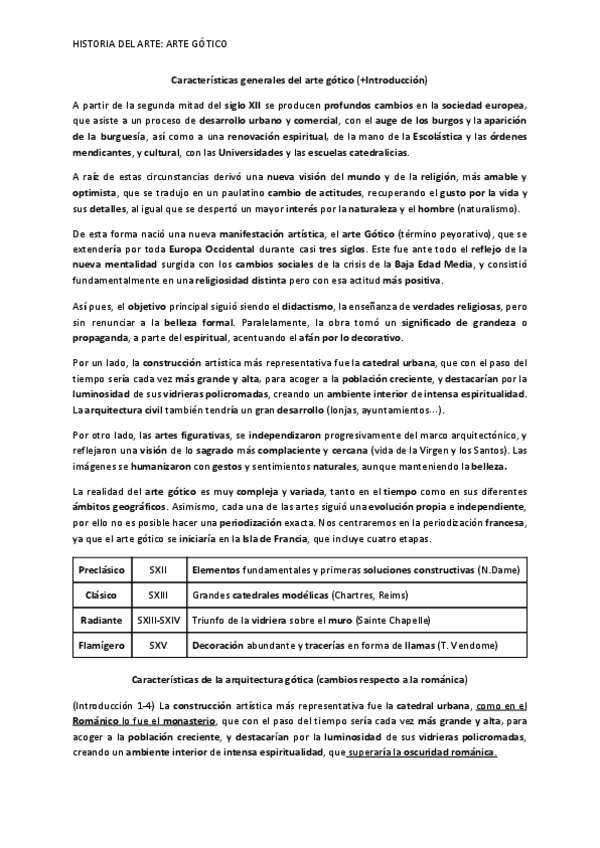 HISTORIA DEL ARTE: ARTE GÓTICO

Características generales del arte gótico (+Introducción)

A partir de la segunda mitad del siglo XII se producen profundos cambios en la sociedad europea, que asiste a un proceso de desarrollo urbano y comercial, con el auge de los burgos y la aparición de la burguesía, así como a una renovación espiritual, de la mano de la Escolástica y las órdenes mendicantes, y cultural, con las Universidades y las escuelas catedralicias.

A raíz de estas circunstancias derivó una nueva visión del mundo y de la religión, más amable y optimista, que se tradujo en un paulatino cambio de actitudes, recuperando el gusto por la vida y sus detalles, al igual que se despertó un mayor interés por la naturaleza y el hombre (naturalismo).

De esta forma nació una nueva manifestación artística, el arte Gótico (término peyorativo), que se extendería por toda Europa Occidental durante casi tres siglos. Este fue ante todo el reflejo de la nueva mentalidad surgida con los cambios sociales de la crisis de la Baja Edad Media, y consistió fundamentalmente en una religiosidad distinta pero con esa actitud más positiva.

Así pues, el objetivo principal siguió siendo el didactismo, la enseñanza de verdades religiosas, pero sin renunciar a la belleza formal. Paralelamente, la obra tomó un significado de grandeza o propaganda, a parte del espiritual, acentuando el afán por lo decorativo.

Por un lado, la construcción artística más representativa fue la catedral urbana, que con el paso del tiempo sería cada vez más grande y alta, para acoger a la población creciente, y destacarían por la luminosidad de sus vidrieras policromadas, creando un ambiente interior de intensa espiritualidad. La arquitectura civil también tendría un gran desarrollo (lonjas, ayuntamientos…).

Por otro lado, las artes figurativas, se independizaron progresivamente del marco arquitectónico, y reflejaron una visión de lo sagrado más complaciente y cercana (vida de la Virgen y los Santos). Las imágenes se humanizaron con gestos y sentimientos naturales, aunque manteniendo la belleza.

La realidad del arte gótico es muy compleja y variada, tanto en el tiempo como en sus diferentes ámbitos geográficos. Asimismo, cada una de las artes siguió una evolución propia e independiente, por ello no es posible hacer una periodización exacta. Nos centraremos en la periodización francesa, ya que el arte gótico se iniciaría en la Isla de Francia, que incluye cuatro etapas.

| Preclásico | SXII | Elementos fundamentales y primeras soluciones constructivas (N.Dame) |
|---|---|---|
| Clásico | SXIII | Grandes catedrales modélicas (Chartres, Reims) |
| Radiante | SXIII-SXIV | Triunfo de la vidriera sobre el muro (Sainte Chapelle) |
| Flamígero | SXV | Decoración abundante y tracerías en forma de llamas (T. Vendome) |

Características de la arquitectura gótica (cambios respecto a la románica)

(Introducción 1-4) La construcción artística más representativa fue la catedral urbana, como en el Románico lo fue el monasterio, que con el paso del tiempo sería cada vez más grande y alta, para acoger a la población creciente, y destacarían por la luminosidad de sus vidrieras policromadas, creando un ambiente interior de intensa espiritualidad, que superaría la oscuridad románica.